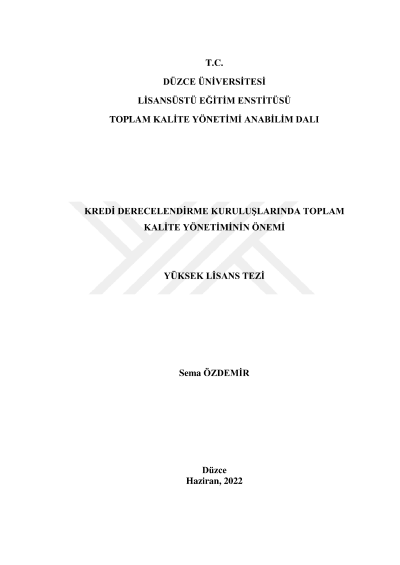 T.C.
DÜZCE ÜNİVERSİTESİ
LİSANSÜSTÜ EĞİTİM ENSTİTÜSÜ
TOPLAM KALİTE YÖNETİMİ ANABİLİM DALI

KREDİ DERECELENDİRME KURULUŞLARINDA TOPLAM KALİTE YÖNETİMİNİN ÖNEMİ

YÜKSEK LİSANS TEZİ

Sema ÖZDEMİR

Düzce
Haziran, 2022